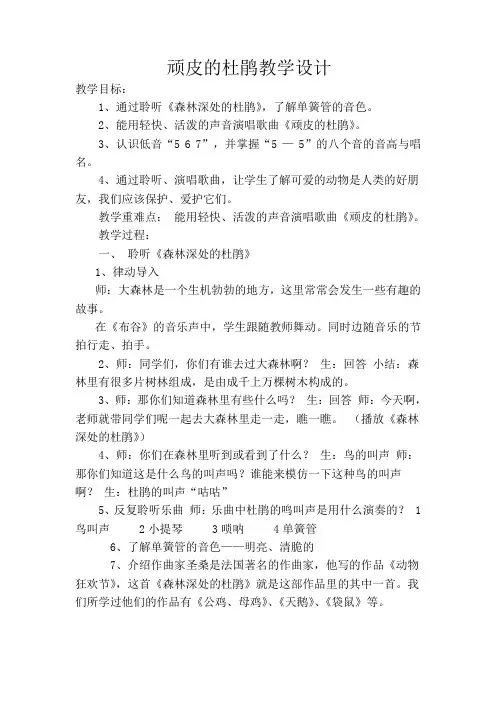 顽皮的杜鹃教学设计

教学目标：

1、通过聆听《森林深处的杜鹃》，了解单簧管的音色。

2、能用轻快、活泼的声音演唱歌曲《顽皮的杜鹃》。

3、认识低音“5 6 7”，并掌握“5 — 5”的八个音的音高与唱名。

4、通过聆听、演唱歌曲，让学生了解可爱的动物是人类的好朋友，我们应该保护、爱护它们。

教学重难点： 能用轻快、活泼的声音演唱歌曲《顽皮的杜鹃》。

教学过程：

一、 聆听《森林深处的杜鹃》

1、律动导入

师：大森林是一个生机勃勃的地方，这里常常会发生一些有趣的故事。

在《布谷》的音乐声中，学生跟随教师舞动。同时边随音乐的节拍行走、拍手。

2、师：同学们，你们有谁去过大森林啊？ 生：回答 小结：森林里有很多片树林组成，是由成千上万棵树木构成的。

3、师：那你们知道森林里有些什么吗？ 生：回答 师：今天啊，老师就带同学们呢一起去大森林里走一走，瞧一瞧。 （播放《森林深处的杜鹃》）

4、师：你们在森林里听到或看到了什么？ 生：鸟的叫声 师：那你们知道这是什么鸟的叫声吗？谁能来模仿一下这种鸟的叫声啊？ 生：杜鹃的叫声“咕咕”

5、反复聆听乐曲 师：乐曲中杜鹃的鸣叫声是用什么演奏的？ 1 鸟叫声 2 小提琴 3 唢呐 4 单簧管

6、了解单簧管的音色——明亮、清脆的

7、介绍作曲家圣桑是法国著名的作曲家，他写的作品《动物狂欢节》，这首《森林深处的杜鹃》就是这部作品里的其中一首。我们所学过他们的作品有《公鸡、母鸡》、《天鹅》、《袋鼠》等。